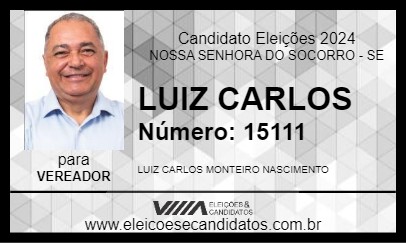 Candidato Eleições 2024
NOSSA SENHORA DO SOCORRO - SE

LUIZ CARLOS
Número: 15111

para
VEREADOR

LUIZ CARLOS MONTEIRO NASCIMENTO

ELEIÇÕES & CANDIDATOS

www.eleicoesecandidatos.com.br